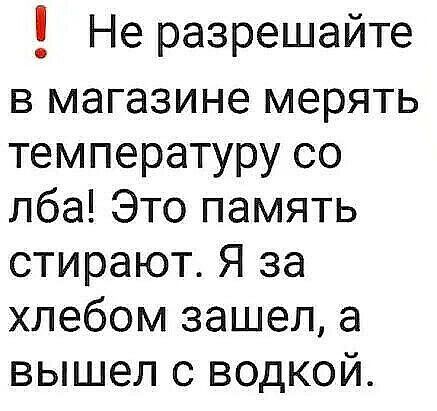 ❗ Не разрешайте в магазине мерять температуру со лба! Это память стирают. Я за хлебом зашел, а вышел с водкой.